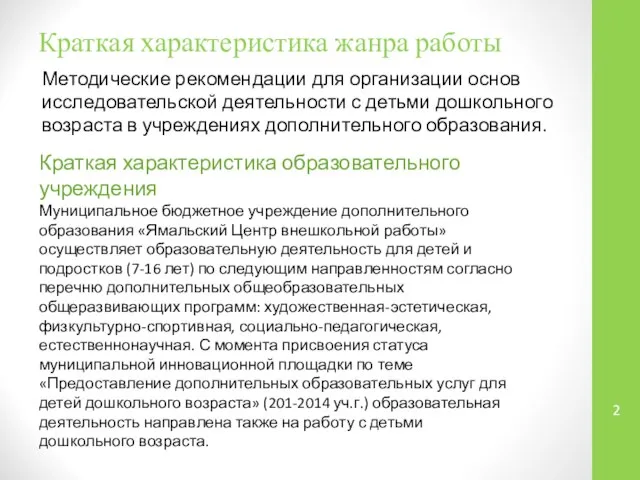 Краткая характеристика жанра работы

Методические рекомендации для организации основ исследовательской деятельности с детьми дошкольного возраста в учреждениях дополнительного образования.

Краткая характеристика образовательного учреждения

Муниципальное бюджетное учреждение дополнительного образования «Ямальский Центр внешкольной работы» осуществляет образовательную деятельность для детей и подростков (7-16 лет) по следующим направленностям согласно перечню дополнительных общеобразовательных общеразвивающих программ: художественная-эстетическая, физкультурно-спортивная, социально-педагогическая, естественнонаучная. С момента присвоения статуса муниципальной инновационной площадки по теме «Предоставление дополнительных образовательных услуг для детей дошкольного возраста» (201-2014 уч.г.) образовательная деятельность направлена также на работу с детьми дошкольного возраста.

2